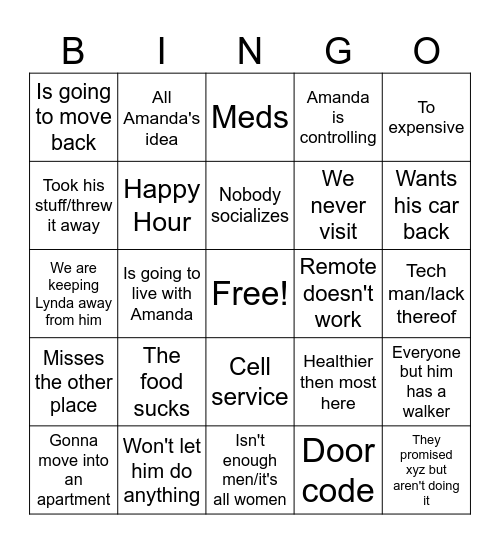 | B | I | N | G | O |
|---|---|---|---|---|
| Is going to move back | All Amanda's idea | Meds | Amanda is controlling | To expensive |
| Took his stuff/threw it away | Happy Hour | Nobody socializes | We never visit | Wants his car back |
| We are keeping Lynda away from him | Is going to live with Amanda | Free! | Remote doesn't work | Tech man/lack thereof |
| Misses the other place | The food sucks | Cell service | Healthier then most here | Everyone but him has a walker |
| Gonna move into an apartment | Won't let him do anything | Isn't enough men/it's all women | Door code | They promised xyz but aren't doing it |